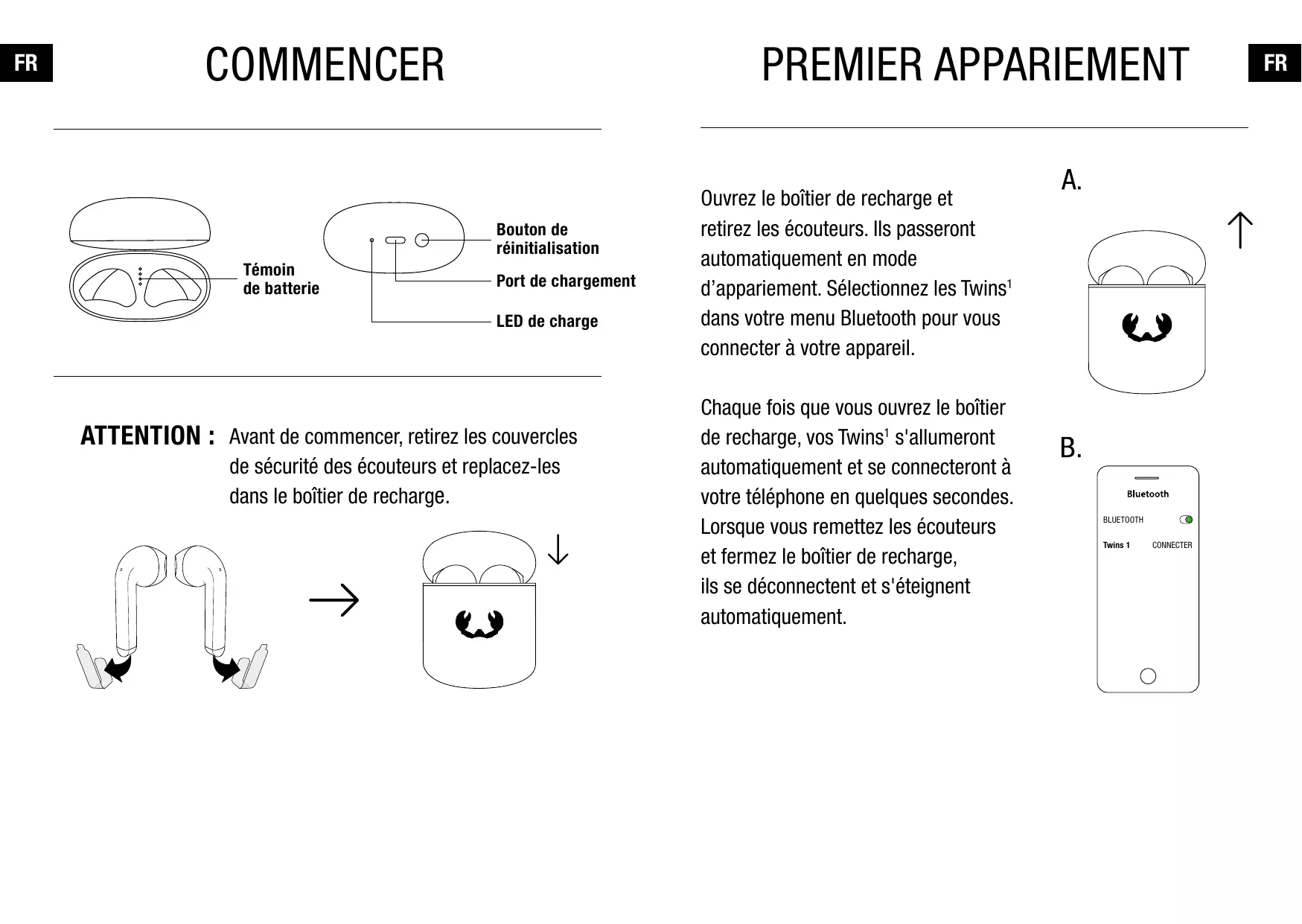 FR

COMMENCER

Témoin de batterie

Bouton de réinitialisation

Port de chargement

LED de charge

ATTENTION : Avant de commencer, retirez les couvercles de sécurité des écouteurs et replacez-les dans le boîtier de recharge.

PREMIER APPARIEMENT

FR

Ouvrez le boîtier de recharge et retirez les écouteurs. Ils passeront automatiquement en mode d’appariement. Sélectionnez les Twins$^1$ dans votre menu Bluetooth pour vous connecter à votre appareil.

Chaque fois que vous ouvrez le boîtier de recharge, vos Twins$^1$ s'allumeront automatiquement et se connecteront à votre téléphone en quelques secondes. Lorsque vous remettez les écouteurs et fermez le boîtier de recharge, ils se déconnectent et s'éteignent automatiquement.

A.

B.

Bluetooth

BLUETOOTH

Twins 1 CONNECTER